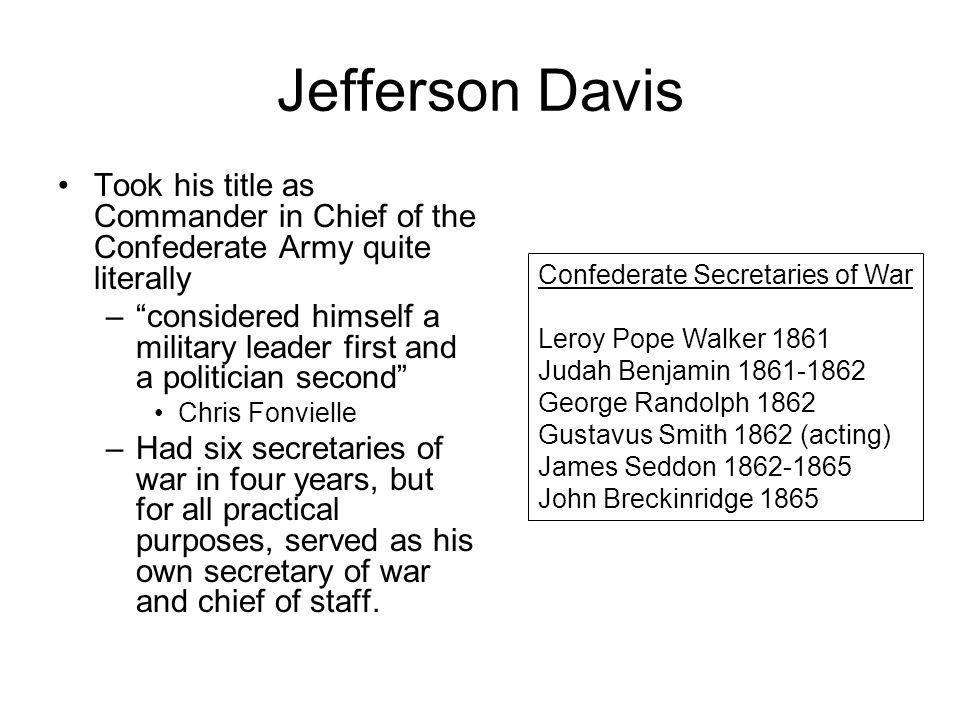 Jefferson Davis

• Took his title as Commander in Chief of the Confederate Army quite literally
– “considered himself a military leader first and a politician second”
• Chris Fonvielle
– Had six secretaries of war in four years, but for all practical purposes, served as his own secretary of war and chief of staff.

Confederate Secretaries of War

Leroy Pope Walker 1861
Judah Benjamin 1861-1862
George Randolph 1862
Gustavus Smith 1862 (acting)
James Seddon 1862-1865
John Breckinridge 1865